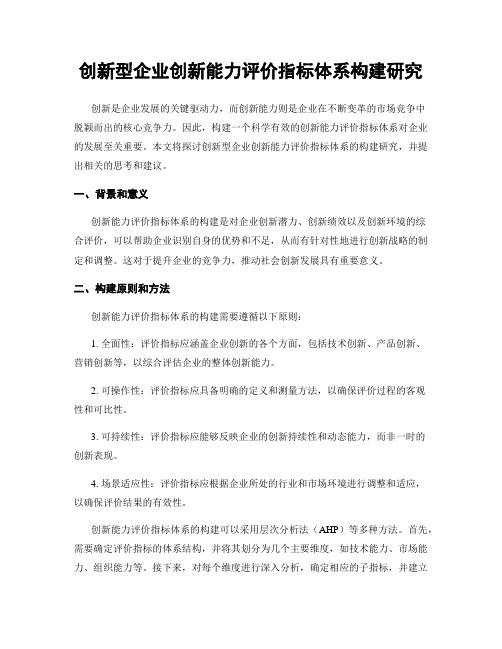 创新型企业创新能力评价指标体系构建研究

创新是企业发展的关键驱动力，而创新能力则是企业在不断变革的市场竞争中脱颖而出的核心竞争力。因此，构建一个科学有效的创新能力评价指标体系对企业的发展至关重要。本文将探讨创新型企业创新能力评价指标体系的构建研究，并提出相关的思考和建议。

一、背景和意义

创新能力评价指标体系的构建是对企业创新潜力、创新绩效以及创新环境的综合评价，可以帮助企业识别自身的优势和不足，从而有针对性地进行创新战略的制定和调整。这对于提升企业的竞争力，推动社会创新发展具有重要意义。

二、构建原则和方法

创新能力评价指标体系的构建需要遵循以下原则：

1. 全面性：评价指标应涵盖企业创新的各个方面，包括技术创新、产品创新、营销创新等，以综合评估企业的整体创新能力。

2. 可操作性：评价指标应具备明确的定义和测量方法，以确保评价过程的客观性和可比性。

3. 可持续性：评价指标应能够反映企业的创新持续性和动态能力，而非一时的创新表现。

4. 场景适应性：评价指标应根据企业所处的行业和市场环境进行调整和适应，以确保评价结果的有效性。

创新能力评价指标体系的构建可以采用层次分析法（AHP）等多种方法。首先，需要确定评价指标的体系结构，并将其划分为几个主要维度，如技术能力、市场能力、组织能力等。接下来，对每个维度进行深入分析，确定相应的子指标，并建立